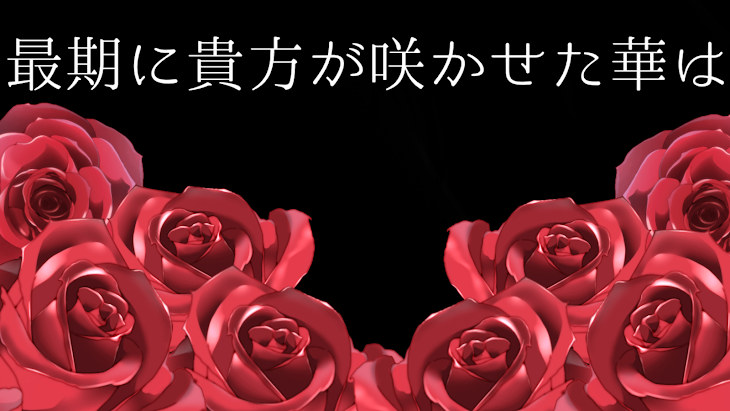 最期に貴方が咲かせた華は